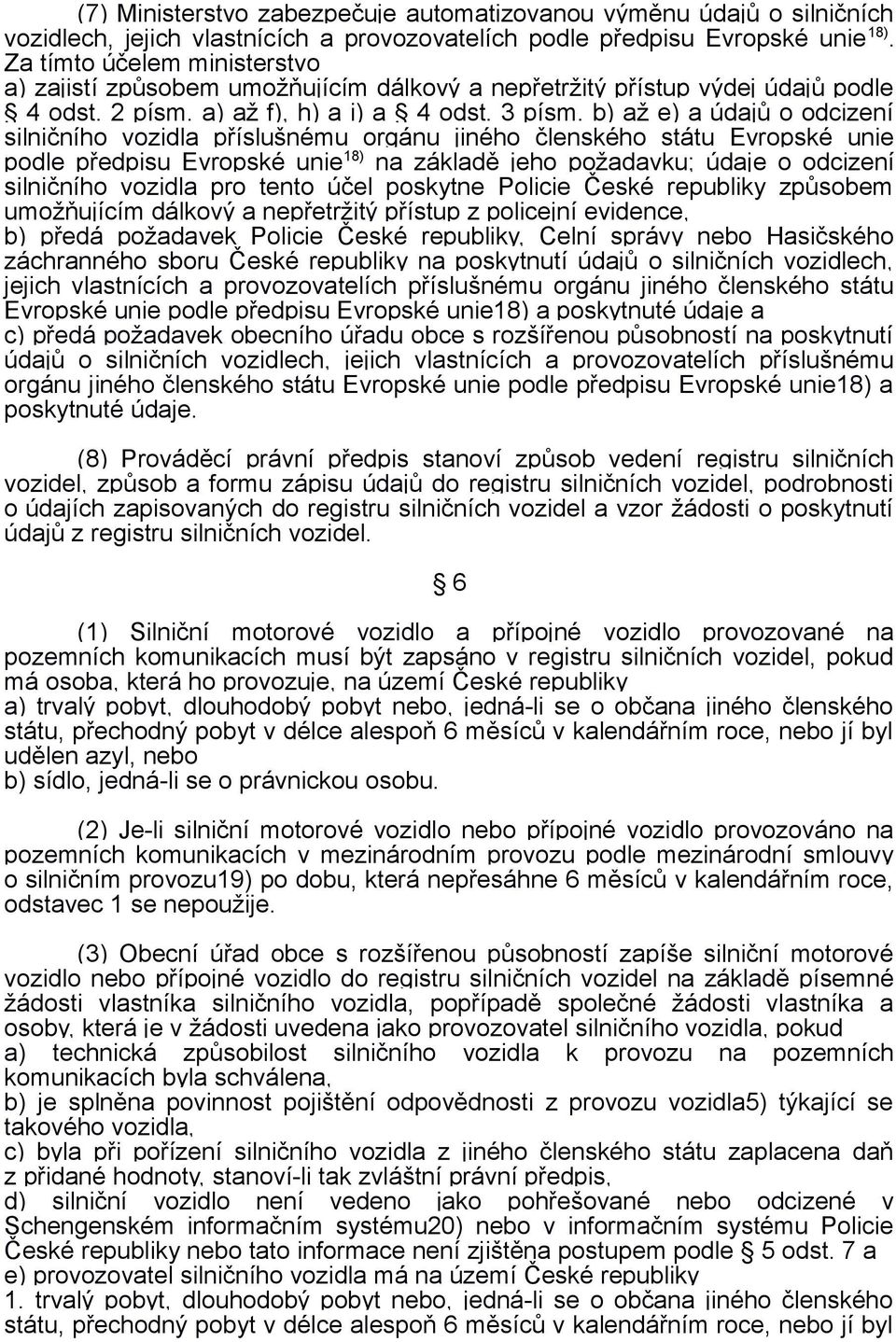 (7) Ministerstvo zabezpečuje automatizovanou výměnu údajů o silničních vozidlech, jejich vlastnících a provozovatelích podle předpisu Evropské unie$^{18)}$. Za tímto účelem ministerstvo
a) zajistí způsobem umožňujícím dálkový a nepřetržitý přístup výdej údajů podle § 4 odst. 2 písm. a) až f), h) a i) a § 4 odst. 3 písm. b) až e) a údajů o odcizení silničního vozidla příslušnému orgánu jiného členského státu Evropské unie podle předpisu Evropské unie$^{18)}$ na základě jeho požadavku; údaje o odcizení silničního vozidla pro tento účel poskytne Policie České republiky způsobem umožňujícím dálkový a nepřetržitý přístup z policejní evidence,
b) předá požadavek Policie České republiky, Celní správy nebo Hasičského záchranného sboru České republiky na poskytnutí údajů o silničních vozidlech, jejich vlastnících a provozovatelích příslušnému orgánu jiného členského státu Evropské unie podle předpisu Evropské unie18) a poskytnuté údaje a
c) předá požadavek obecního úřadu obce s rozšířenou působností na poskytnutí údajů o silničních vozidlech, jejich vlastnících a provozovatelích příslušnému orgánu jiného členského státu Evropské unie podle předpisu Evropské unie18) a poskytnuté údaje.

(8) Prováděcí právní předpis stanoví způsob vedení registru silničních vozidel, způsob a formu zápisu údajů do registru silničních vozidel, podrobnosti o údajích zapisovaných do registru silničních vozidel a vzor žádosti o poskytnutí údajů z registru silničních vozidel.

§ 6

(1) Silniční motorové vozidlo a přípojné vozidlo provozované na pozemních komunikacích musí být zapsáno v registru silničních vozidel, pokud má osoba, která ho provozuje, na území České republiky
a) trvalý pobyt, dlouhodobý pobyt nebo, jedná-li se o občana jiného členského státu, přechodný pobyt v délce alespoň 6 měsíců v kalendářním roce, nebo jí byl udělen azyl, nebo
b) sídlo, jedná-li se o právnickou osobu.

(2) Je-li silniční motorové vozidlo nebo přípojné vozidlo provozováno na pozemních komunikacích v mezinárodním provozu podle mezinárodní smlouvy o silničním provozu19) po dobu, která nepřesáhne 6 měsíců v kalendářním roce, odstavec 1 se nepoužije.

(3) Obecní úřad obce s rozšířenou působností zapíše silniční motorové vozidlo nebo přípojné vozidlo do registru silničních vozidel na základě písemné žádosti vlastníka silničního vozidla, popřípadě společné žádosti vlastníka a osoby, která je v žádosti uvedena jako provozovatel silničního vozidla, pokud
a) technická způsobilost silničního vozidla k provozu na pozemních komunikacích byla schválena,
b) je splněna povinnost pojištění odpovědnosti z provozu vozidla5) týkající se takového vozidla,
c) byla při pořízení silničního vozidla z jiného členského státu zaplacena daň z přidané hodnoty, stanoví-li tak zvláštní právní předpis,
d) silniční vozidlo není vedeno jako pohřešované nebo odcizené v Schengenském informačním systému20) nebo v informačním systému Policie České republiky nebo tato informace není zjištěna postupem podle § 5 odst. 7 a
e) provozovatel silničního vozidla má na území České republiky
1. trvalý pobyt, dlouhodobý pobyt nebo, jedná-li se o občana jiného členského státu, přechodný pobyt v délce alespoň 6 měsíců v kalendářním roce, nebo jí byl